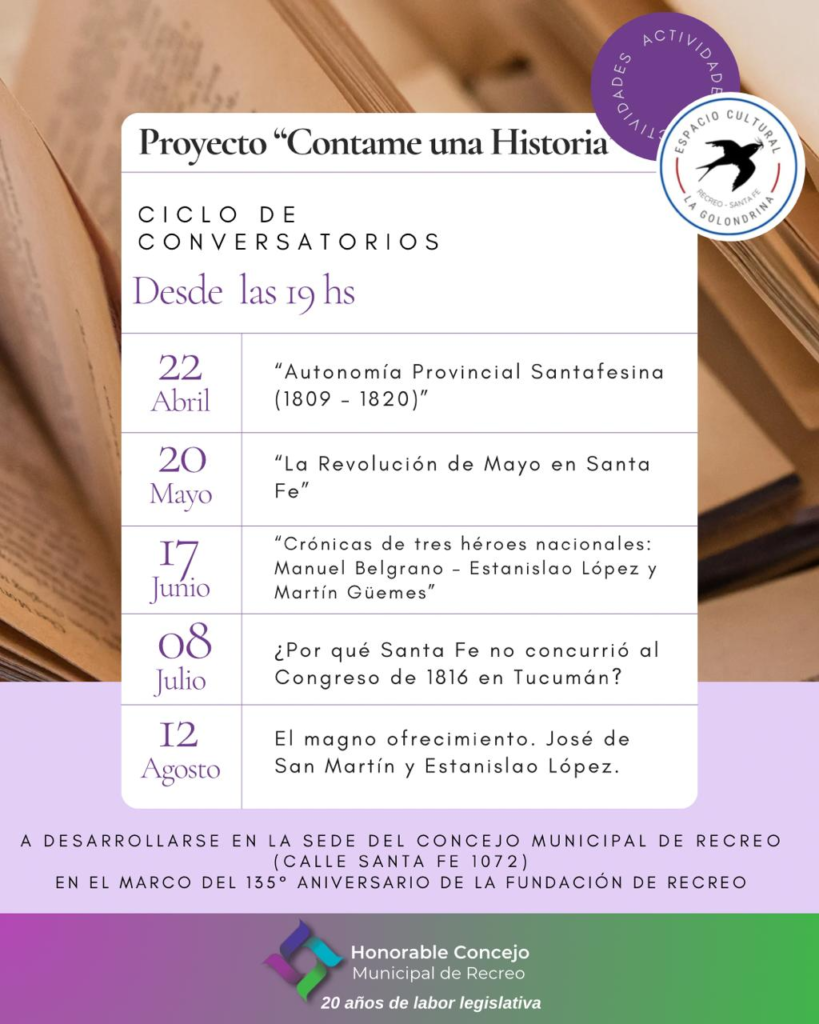 ACTIVIDADES ACTIVIDADES

ESPACIO CULTURAL
RECREO - SANTA FE
LA GOLONDRINA

Proyecto "Contame una Historia"

CICLO DE CONVERSATORIOS

Desde las 19 hs

| | |
|---|---|
| 22 Abril | "Autonomía Provincial Santafesina (1809 - 1820)" |
| 20 Mayo | "La Revolución de Mayo en Santa Fe" |
| 17 Junio | "Crónicas de tres héroes nacionales: Manuel Belgrano - Estanislao López y Martín Güemes" |
| 08 Julio | ¿Por qué Santa Fe no concurrió al Congreso de 1816 en Tucumán? |
| 12 Agosto | El magno ofrecimiento. José de San Martín y Estanislao López. |

A DESARROLLARSE EN LA SEDE DEL CONCEJO MUNICIPAL DE RECREO (CALLE SANTA FE 1072)
EN EL MARCO DEL 135° ANIVERSARIO DE LA FUNDACIÓN DE RECREO

Honorable Concejo
Municipal de Recreo
20 años de labor legislativa